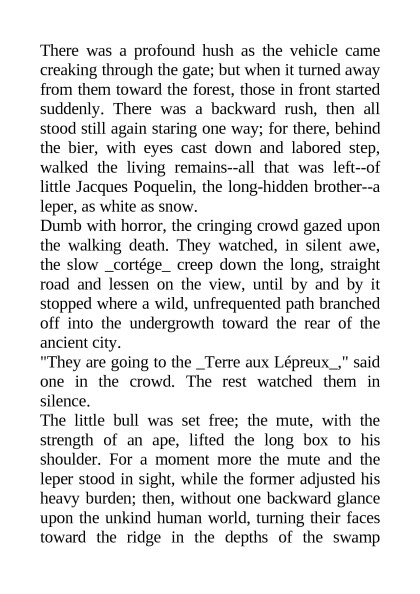 There was a profound hush as the vehicle came creaking through the gate; but when it turned away from them toward the forest, those in front started suddenly. There was a backward rush, then all stood still again staring one way; for there, behind the bier, with eyes cast down and labored step, walked the living remains--all that was left--of little Jacques Poquelin, the long-hidden brother--a leper, as white as snow.

Dumb with horror, the cringing crowd gazed upon the walking death. They watched, in silent awe, the slow _cortége_ creep down the long, straight road and lessen on the view, until by and by it stopped where a wild, unfrequented path branched off into the undergrowth toward the rear of the ancient city.

"They are going to the _Terre aux Lépreux_," said one in the crowd. The rest watched them in silence.

The little bull was set free; the mute, with the strength of an ape, lifted the long box to his shoulder. For a moment more the mute and the leper stood in sight, while the former adjusted his heavy burden; then, without one backward glance upon the unkind human world, turning their faces toward the ridge in the depths of the swamp